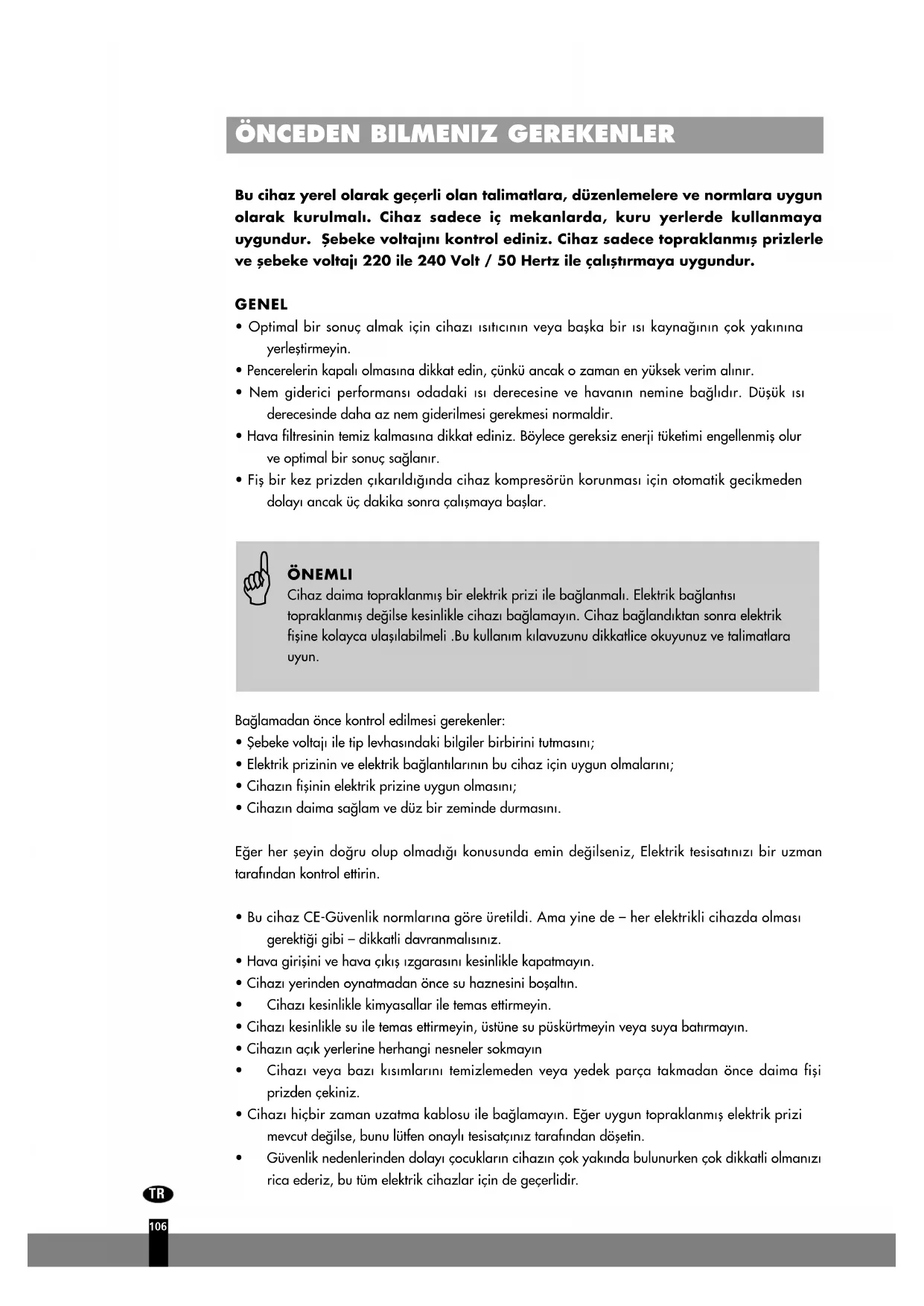 ÖNCEDEN BILMENIZ GEREKENLER

Bu cihaz yerel olarak geçerli olan talimatlara, düzenlemelere ve normlara uygun olarak kurulmalı. Cihaz sadece iç mekanlarda, kuru yerlerde kullanmaya uygundur. Şebeke voltajını kontrol ediniz. Cihaz sadece topraklanmış prizlerle ve şebeke voltajı 220 ile 240 Volt / 50 Hertz ile çalıştırmaya uygundur.

GENEL
• Optimal bir sonuç almak için cihazı ısıtıcının veya başka bir ısı kaynağının çok yakınına yerleştirmeyin.
• Pencerelerin kapalı olmasına dikkat edin, çünkü ancak o zaman en yüksek verim alınır.
• Nem giderici performansı odadaki ısı derecesine ve havanın nemine bağlıdır. Düşük ısı derecesinde daha az nem giderilmesi gerekmesi normaldir.
• Hava filtresinin temiz kalmasına dikkat ediniz. Böylece gereksiz enerji tüketimi engellenmiş olur ve optimal bir sonuç sağlanır.
• Fiş bir kez prizden çıkarıldığında cihaz kompresörün korunması için otomatik gecikmeden dolayı ancak üç dakika sonra çalışmaya başlar.

ÖNEMLI
Cihaz daima topraklanmış bir elektrik prizi ile bağlanmalı. Elektrik bağlantısı topraklanmış değilse kesinlikle cihazı bağlamayın. Cihaz bağlandıktan sonra elektrik fişine kolayca ulaşılabilmeli .Bu kullanım kılavuzunu dikkatlice okuyunuz ve talimatlara uyun.

Bağlamadan önce kontrol edilmesi gerekenler:
• Şebeke voltajı ile tip levhasındaki bilgiler birbirini tutmasını;
• Elektrik prizinin ve elektrik bağlantılarının bu cihaz için uygun olmalarını;
• Cihazın fişinin elektrik prizine uygun olmasını;
• Cihazın daima sağlam ve düz bir zeminde durmasını.

Eğer her şeyin doğru olup olmadığı konusunda emin değilseniz, Elektrik tesisatınızı bir uzman tarafından kontrol ettirin.

• Bu cihaz CE-Güvenlik normlarına göre üretildi. Ama yine de – her elektrikli cihazda olması gerektiği gibi – dikkatli davranmalısınız.
• Hava girişini ve hava çıkış ızgarasını kesinlikle kapatmayın.
• Cihazı yerinden oynatmadan önce su haznesini boşaltın.
• Cihazı kesinlikle kimyasallar ile temas ettirmeyin.
• Cihazı kesinlikle su ile temas ettirmeyin, üstüne su püskürtmeyin veya suya batırmayın.
• Cihazın açık yerlerine herhangi nesneler sokmayın
• Cihazı veya bazı kısımlarını temizlemeden veya yedek parça takmadan önce daima fişi prizden çekiniz.
• Cihazı hiçbir zaman uzatma kablosu ile bağlamayın. Eğer uygun topraklanmış elektrik prizi mevcut değilse, bunu lütfen onaylı tesisatçınız tarafından döşetin.
• Güvenlik nedenlerinden dolayı çocukların cihazın çok yakında bulunurken çok dikkatli olmanızı rica ederiz, bu tüm elektrik cihazlar için de geçerlidir.

TR
106